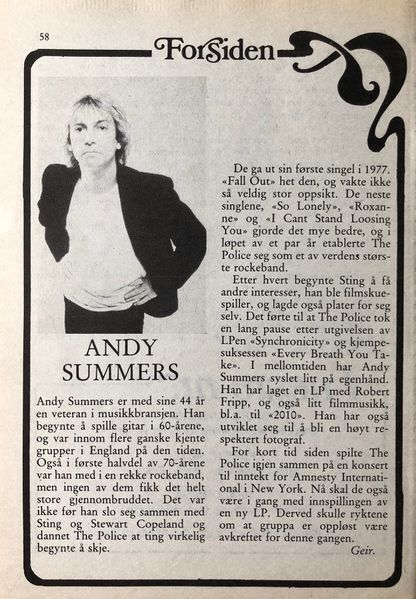 58

Forsiden

ANDY SUMMERS

Andy Summers er med sine 44 år en veteran i musikkbransjen. Han begynte å spille gitar i 60-årene, og var innom flere ganske kjente grupper i England på den tiden. Også i første halvdel av 70-årene var han med i en rekke rockeband, men ingen av dem fikk det helt store gjennombruddet. Det var ikke før han slo seg sammen med Sting og Stewart Copeland og dannet The Police at ting virkelig begynte å skje.

De ga ut sin første singel i 1977. «Fall Out» het den, og vakte ikke så veldig stor oppsikt. De neste singlene, «So Lonely», «Roxanne» og «I Cant Stand Loosing You» gjorde det mye bedre, og i løpet av et par år etablerte The Police seg som et av verdens største rockeband.

Etter hvert begynte Sting å få andre interesser, han ble filmskuespiller, og lagde også plater for seg selv. Det førte til at The Police tok en lang pause etter utgivelsen av LPen «Synchronicity» og kjempesuksessen «Every Breath You Take». I mellomtiden har Andy Summers syslet litt på egenhånd. Han har laget en LP med Robert Fripp, og også litt filmmusikk, bl.a. til «2010». Han har også utviklet seg til å bli en høyt respektert fotograf.

For kort tid siden spilte The Police igjen sammen på en konsert til inntekt for Amnesty International i New York. Nå skal de også være i gang med innspillingen av en ny LP. Derved skulle ryktene om at gruppa er oppløst være avkreftet for denne gangen.

Geir.